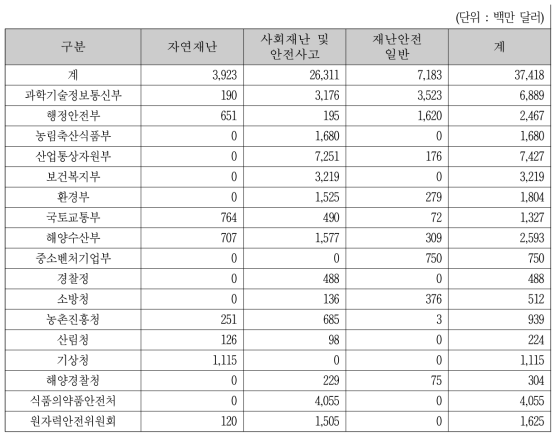 (단위 : 백만 달러)

| 구분 | 자연재난 | 사회재난 및 안전사고 | 재난안전 일반 | 계 |
|---|---|---|---|---|
| 계 | 3,923 | 26,311 | 7,183 | 37,418 |
| 과학기술정보통신부 | 190 | 3,176 | 3,523 | 6,889 |
| 행정안전부 | 651 | 195 | 1,620 | 2,467 |
| 농림축산식품부 | 0 | 1,680 | 0 | 1,680 |
| 산업통상자원부 | 0 | 7,251 | 176 | 7,427 |
| 보건복지부 | 0 | 3,219 | 0 | 3,219 |
| 환경부 | 0 | 1,525 | 279 | 1,804 |
| 국토교통부 | 764 | 490 | 72 | 1,327 |
| 해양수산부 | 707 | 1,577 | 309 | 2,593 |
| 중소벤처기업부 | 0 | 0 | 750 | 750 |
| 경찰청 | 0 | 488 | 0 | 488 |
| 소방청 | 0 | 136 | 376 | 512 |
| 농촌진흥청 | 251 | 685 | 3 | 939 |
| 산림청 | 126 | 98 | 0 | 224 |
| 기상청 | 1,115 | 0 | 0 | 1,115 |
| 해양경찰청 | 0 | 229 | 75 | 304 |
| 식품의약품안전처 | 0 | 4,055 | 0 | 4,055 |
| 원자력안전위원회 | 120 | 1,505 | 0 | 1,625 |